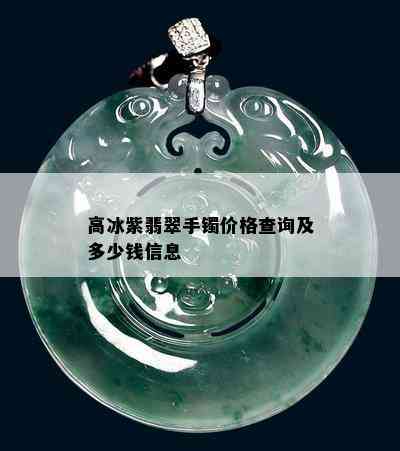 高冰紫翡翠手镯价格查询及多少钱信息